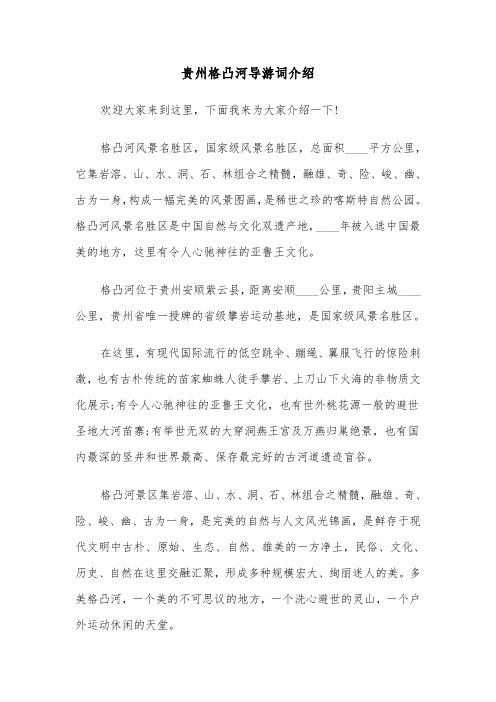 贵州格凸河导游词介绍

欢迎大家来到这里，下面我来为大家介绍一下！

格凸河风景名胜区，国家级风景名胜区，总面积____平方公里，它集岩溶、山、水、洞、石、林组合之精髓，融雄、奇、险、峻、幽、古为一身，构成一幅完美的风景图画，是稀世之珍的喀斯特自然公园。格凸河风景名胜区是中国自然与文化双遗产地，____年被入选中国最美的地方，这里有令人心驰神往的亚鲁王文化。

格凸河位于贵州安顺紫云县，距离安顺____公里，贵阳主城____公里，贵州省唯一授牌的省级攀岩运动基地，是国家级风景名胜区。

在这里，有现代国际流行的低空跳伞、蹦绳、翼服飞行的惊险刺激，也有古朴传统的苗家蜘蛛人徒手攀岩、上刀山下火海的非物质文化展示;有令人心驰神往的亚鲁王文化，也有世外桃花源一般的避世圣地大河苗寨;有举世无双的大穿洞燕王宫及万燕归巢绝景，也有国内最深的竖井和世界最高、保存最完好的古河道遗迹盲谷。

格凸河景区集岩溶、山、水、洞、石、林组合之精髓，融雄、奇、险、峻、幽、古为一身，是完美的自然与人文风光锦画，是鲜存于现代文明中古朴、原始、生态、自然、雄美的一方净土，民俗、文化、历史、自然在这里交融汇聚，形成多种规模宏大、绚丽迷人的美。多美格凸河，一个美的不可思议的地方，一个洗心避世的灵山，一个户外运动休闲的天堂。